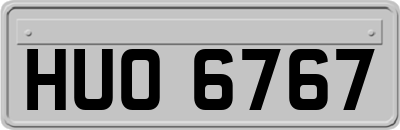 HUO 6767